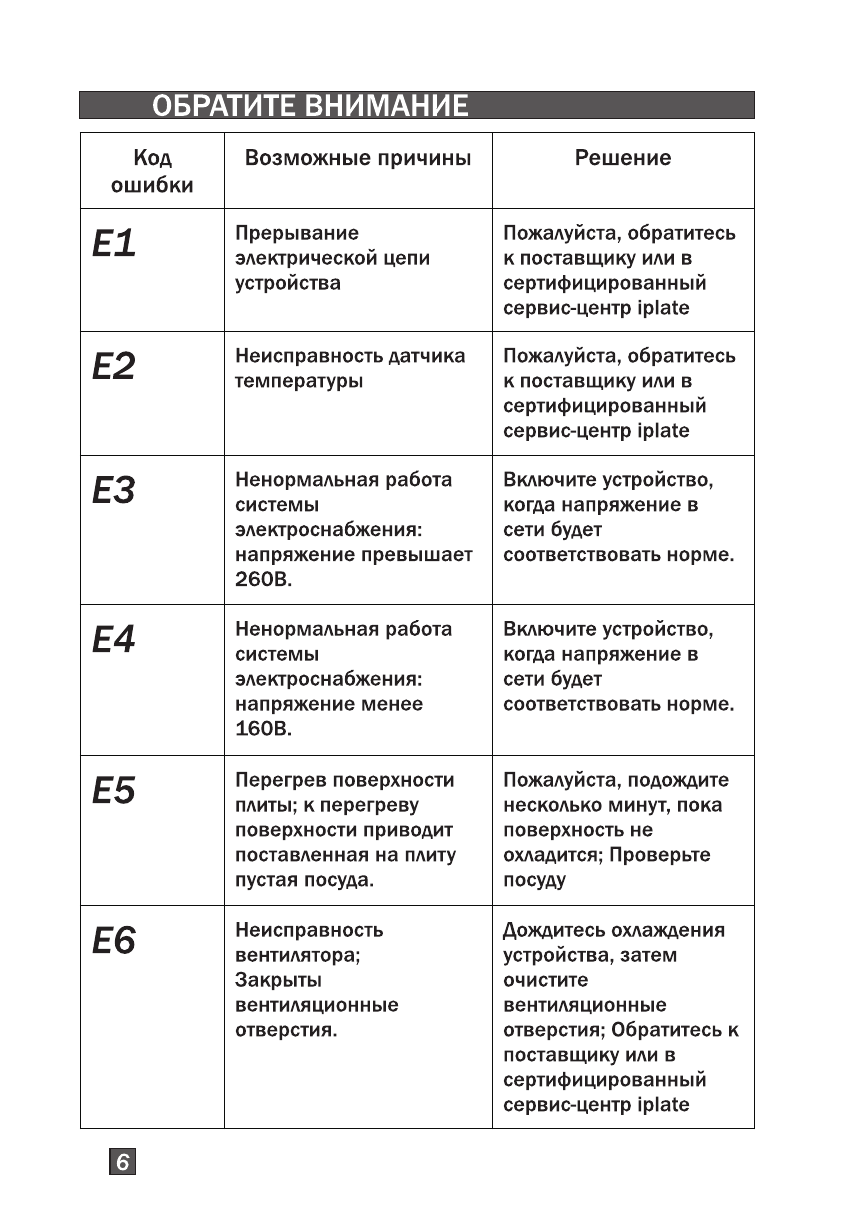 ОБРАТИТЕ ВНИМАНИЕ

| Код ошибки | Возможные причины | Решение |
|---|---|---|
| E1 | Прерывание электрической цепи устройства | Пожалуйста, обратитесь к поставщику или в сертифицированный сервис-центр iplate |
| E2 | Неисправность датчика температуры | Пожалуйста, обратитесь к поставщику или в сертифицированный сервис-центр iplate |
| E3 | Ненормальная работа системы электроснабжения: напряжение превышает 260В. | Включите устройство, когда напряжение в сети будет соответствовать норме. |
| E4 | Ненормальная работа системы электроснабжения: напряжение менее 160В. | Включите устройство, когда напряжение в сети будет соответствовать норме. |
| E5 | Перегрев поверхности плиты; к перегреву поверхности приводит поставленная на плиту пустая посуда. | Пожалуйста, подождите несколько минут, пока поверхность не охладится; Проверьте посуду |
| E6 | Неисправность вентилятора; Закрыты вентиляционные отверстия. | Дождитесь охлаждения устройства, затем очистите вентиляционные отверстия; Обратитесь к поставщику или в сертифицированный сервис-центр iplate |

6